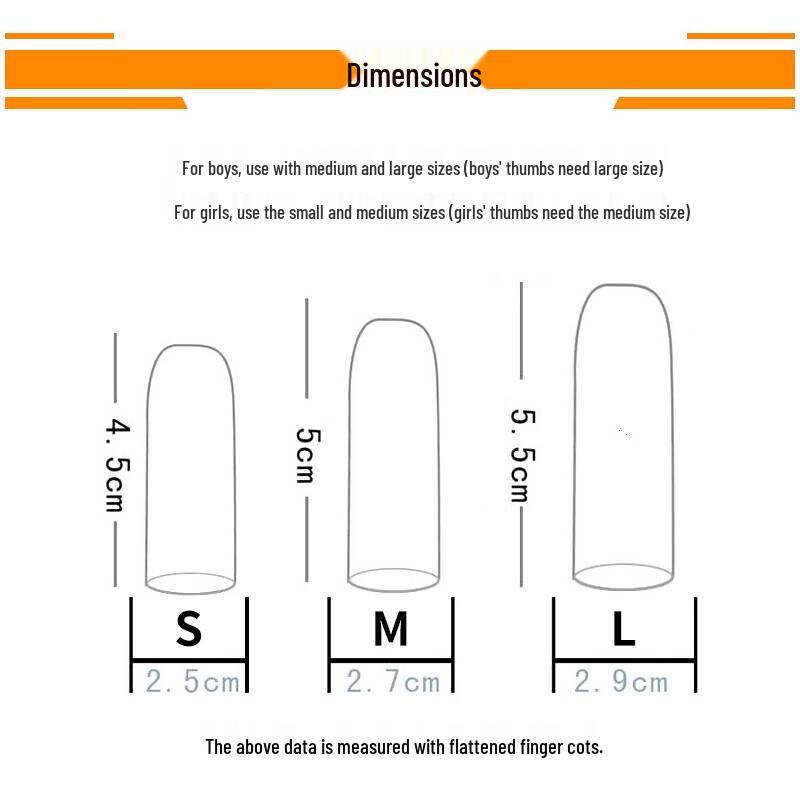 Dimensions

For boys, use with medium and large sizes (boys' thumbs need large size)

For girls, use the small and medium sizes (girls' thumbs need the medium size)

4. 5cm

5cm

5. 5cm

S

M

L

2. 5cm

2. 7cm

2. 9cm

The above data is measured with flattened finger cots.